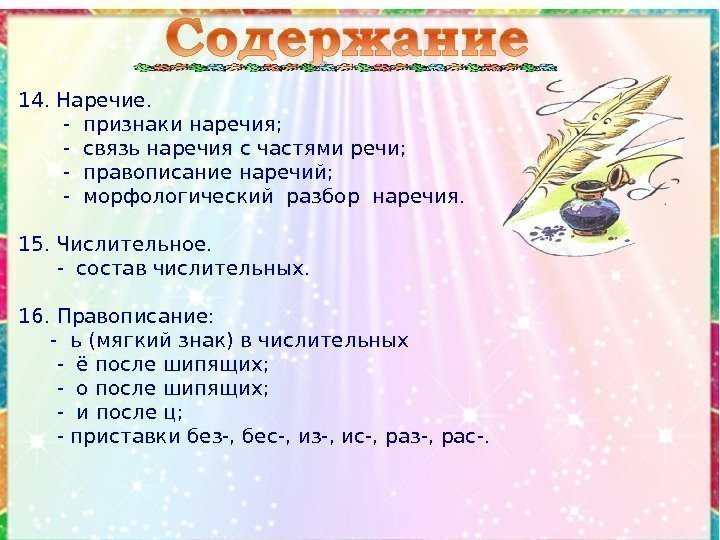 Содержание

14. Наречие.
- признаки наречия;
- связь наречия с частями речи;
- правописание наречий;
- морфологический разбор наречия.

15. Числительное.
- состав числительных.

16. Правописание:
- ь (мягкий знак) в числительных
- ё после шипящих;
- о после шипящих;
- и после ц;
- приставки без-, бес-, из-, ис-, раз-, рас-.